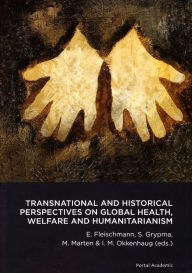 TRANSNATIONAL AND HISTORICAL PERSPECTIVES ON GLOBAL HEALTH, WELFARE AND HUMANITARIANISM

E. Fleischmann, S. Grypma, M. Marten & I. M. Okkenhaug (eds.)

Portal Academic